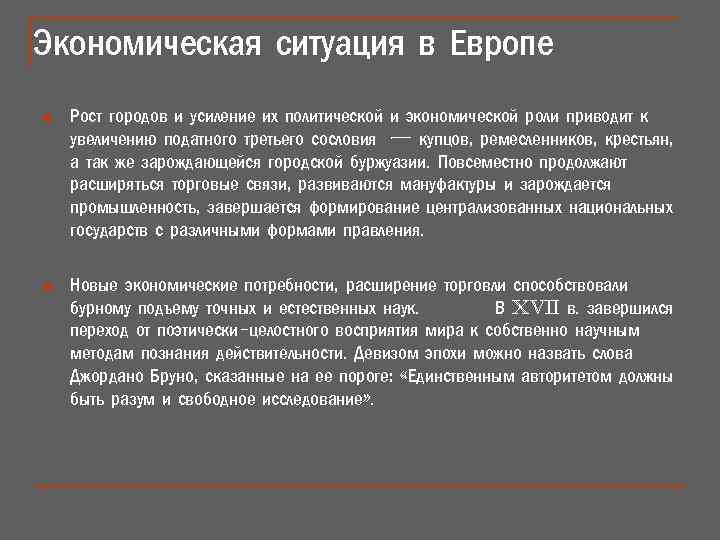 Экономическая ситуация в Европе

Рост городов и усиление их политической и экономической роли приводит к увеличению податного третьего сословия — купцов, ремесленников, крестьян, а так же зарождающейся городской буржуазии. Повсеместно продолжают расширяться торговые связи, развиваются мануфактуры и зарождается промышленность, завершается формирование централизованных национальных государств с различными формами правления.

Новые экономические потребности, расширение торговли способствовали бурному подъему точных и естественных наук. В XVII в. завершился переход от поэтически-целостного восприятия мира к собственно научным методам познания действительности. Девизом эпохи можно назвать слова Джордано Бруно, сказанные на ее пороге: «Единственным авторитетом должны быть разум и свободное исследование».